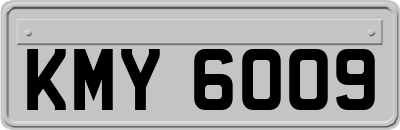 KMY 6009